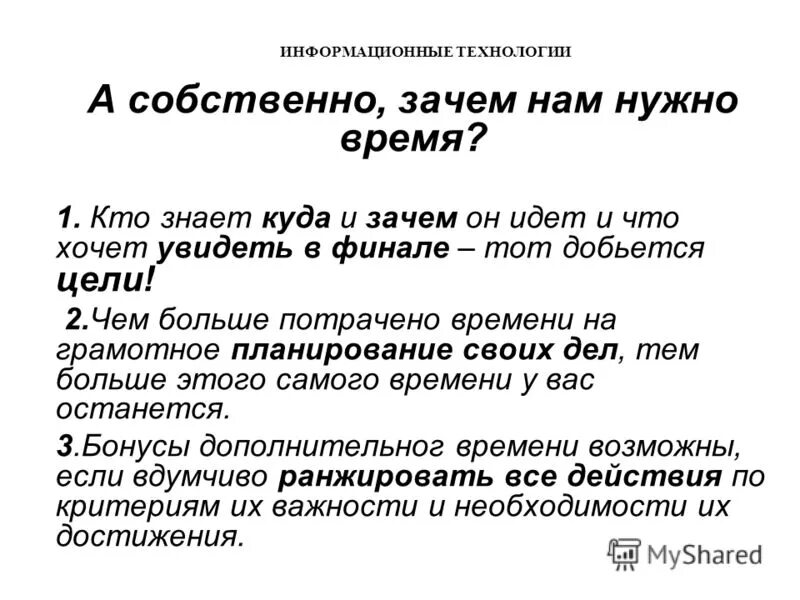 ИНФОРМАЦИОННЫЕ ТЕХНОЛОГИИ

А собственно, зачем нам нужно время?

1. Кто знает куда и зачем он идет и что хочет увидеть в финале – тот добьется цели!

2.Чем больше потрачено времени на грамотное планирование своих дел, тем больше этого самого времени у вас останется.

3.Бонусы дополнительног времени возможны, если вдумчиво ранжировать все действия по критериям их важности и необходимости их достижения.

MyShared